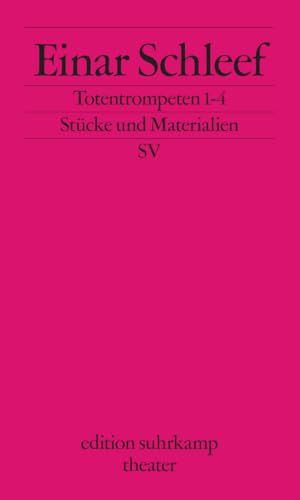 Einar Schleef

Totentrompeten 1-4

Stücke und Materialien

SV

edition suhrkamp
theater